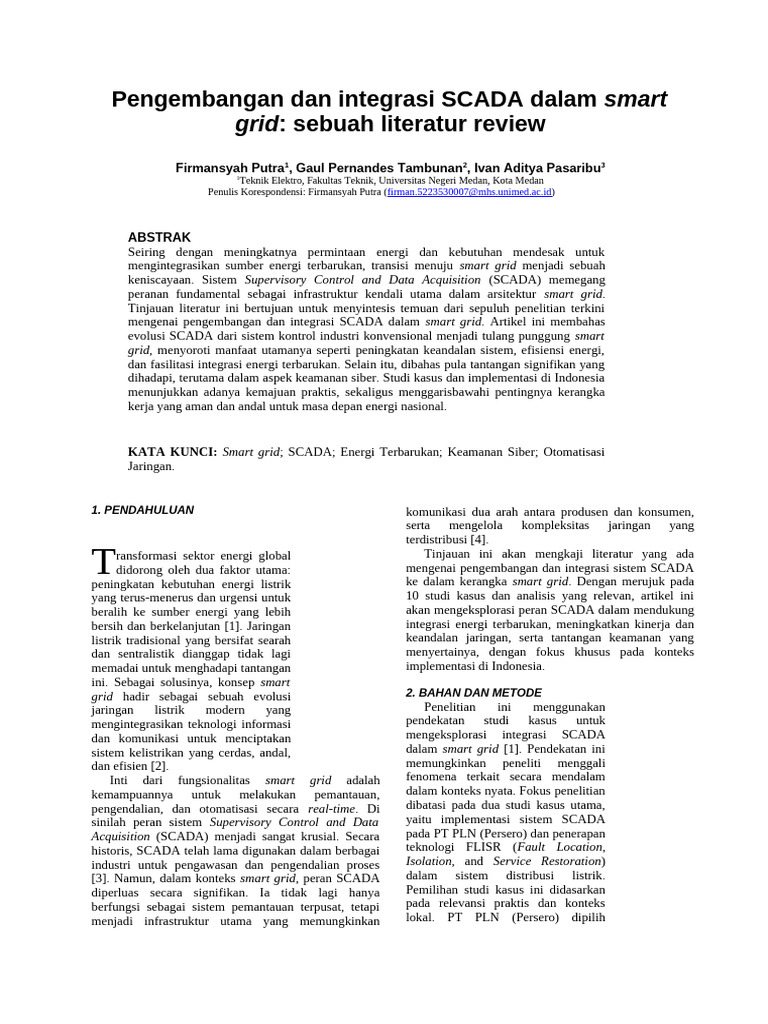 Pengembangan dan integrasi SCADA dalam smart grid: sebuah literatur review

Firmansyah Putra$^{1}$, Gaul Pernandes Tambunan$^{2}$, Ivan Aditya Pasaribu$^{3}$
$^{1}$Teknik Elektro, Fakultas Teknik, Universitas Negeri Medan, Kota Medan
Penulis Korespondensi: Firmansyah Putra (firman.5223530007@mhs.unimed.ac.id)

ABSTRAK

Seiring dengan meningkatnya permintaan energi dan kebutuhan mendesak untuk mengintegrasikan sumber energi terbarukan, transisi menuju smart grid menjadi sebuah keniscayaan. Sistem Supervisory Control and Data Acquisition (SCADA) memegang peranan fundamental sebagai infrastruktur kendali utama dalam arsitektur smart grid. Tinjauan literatur ini bertujuan untuk menyintesis temuan dari sepuluh penelitian terkini mengenai pengembangan dan integrasi SCADA dalam smart grid. Artikel ini membahas evolusi SCADA dari sistem kontrol industri konvensional menjadi tulang punggung smart grid, menyoroti manfaat utamanya seperti peningkatan keandalan sistem, efisiensi energi, dan fasilitasi integrasi energi terbarukan. Selain itu, dibahas pula tantangan signifikan yang dihadapi, terutama dalam aspek keamanan siber. Studi kasus dan implementasi di Indonesia menunjukkan adanya kemajuan praktis, sekaligus menggarisbawahi pentingnya kerangka kerja yang aman dan andal untuk masa depan energi nasional.

KATA KUNCI: Smart grid; SCADA; Energi Terbarukan; Keamanan Siber; Otomatisasi Jaringan.

1. PENDAHULUAN

Transformasi sektor energi global didorong oleh dua faktor utama: peningkatan kebutuhan energi listrik yang terus-menerus dan urgensi untuk beralih ke sumber energi yang lebih bersih dan berkelanjutan [1]. Jaringan listrik tradisional yang bersifat searah dan sentralistik dianggap tidak lagi memadai untuk menghadapi tantangan ini. Sebagai solusinya, konsep smart grid hadir sebagai sebuah evolusi jaringan listrik modern yang mengintegrasikan teknologi informasi dan komunikasi untuk menciptakan sistem kelistrikan yang cerdas, andal, dan efisien [2].

Inti dari fungsionalitas smart grid adalah kemampuannya untuk melakukan pemantauan, pengendalian, dan otomatisasi secara real-time. Di sinilah peran sistem Supervisory Control and Data Acquisition (SCADA) menjadi sangat krusial. Secara historis, SCADA telah lama digunakan dalam berbagai industri untuk pengawasan dan pengendalian proses [3]. Namun, dalam konteks smart grid, peran SCADA diperluas secara signifikan. Ia tidak lagi hanya berfungsi sebagai sistem pemantauan terpusat, tetapi menjadi infrastruktur utama yang memungkinkan komunikasi dua arah antara produsen dan konsumen, serta mengelola kompleksitas jaringan yang terdistribusi [4].

Tinjauan ini akan mengkaji literatur yang ada mengenai pengembangan dan integrasi sistem SCADA ke dalam kerangka smart grid. Dengan merujuk pada 10 studi kasus dan analisis yang relevan, artikel ini akan mengeksplorasi peran SCADA dalam mendukung integrasi energi terbarukan, meningkatkan kinerja dan keandalan jaringan, serta tantangan keamanan yang menyertainya, dengan fokus khusus pada konteks implementasi di Indonesia.

2. BAHAN DAN METODE

Penelitian ini menggunakan pendekatan studi kasus untuk mengeksplorasi integrasi SCADA dalam smart grid [1]. Pendekatan ini memungkinkan peneliti menggali fenomena terkait secara mendalam dalam konteks nyata. Fokus penelitian dibatasi pada dua studi kasus utama, yaitu implementasi sistem SCADA pada PT PLN (Persero) dan penerapan teknologi FLISR (Fault Location, Isolation, and Service Restoration) dalam sistem distribusi listrik. Pemilihan studi kasus ini didasarkan pada relevansi praktis dan konteks lokal. PT PLN (Persero) dipilih